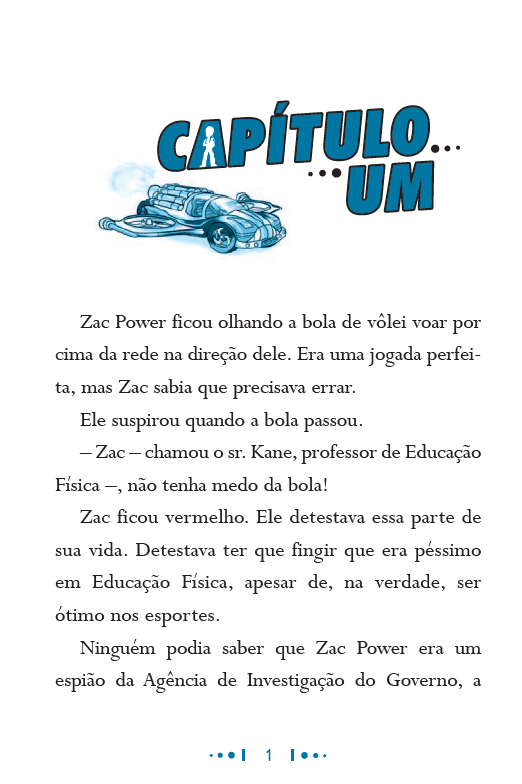 CAPÍTULO...
...UM

Zac Power ficou olhando a bola de vôlei voar por cima da rede na direção dele. Era uma jogada perfeita, mas Zac sabia que precisava errar.

Ele suspirou quando a bola passou.

– Zac – chamou o sr. Kane, professor de Educação Física –, não tenha medo da bola!

Zac ficou vermelho. Ele detestava essa parte de sua vida. Detestava ter que fingir que era péssimo em Educação Física, apesar de, na verdade, ser ótimo nos esportes.

Ninguém podia saber que Zac Power era um espião da Agência de Investigação do Governo, a

1